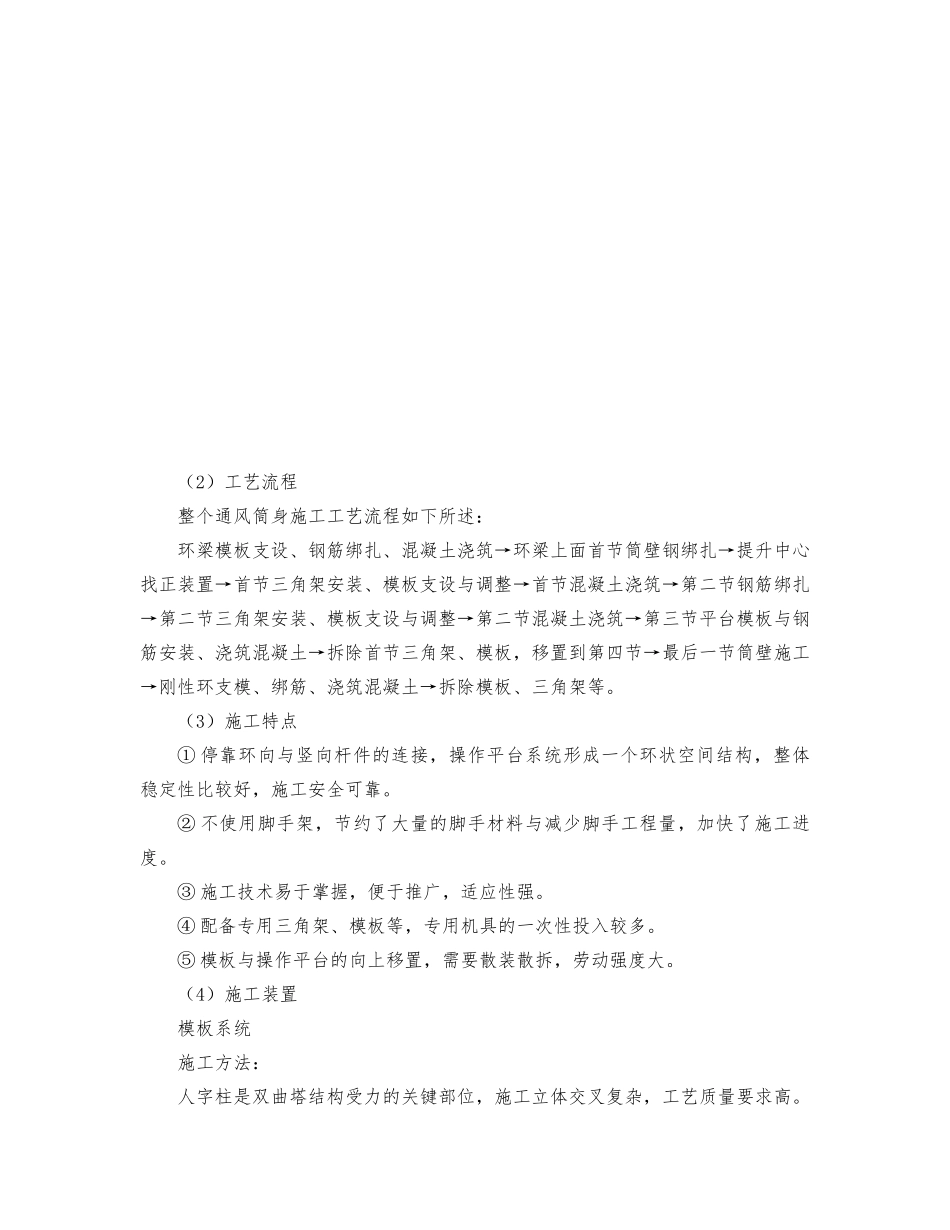 （2）工艺流程

整个通风筒身施工工艺流程如下所述：

环梁模板支设、钢筋绑扎、混凝土浇筑→环梁上面首节筒壁钢绑扎→提升中心找正装置→首节三角架安装、模板支设与调整→首节混凝土浇筑→第二节钢筋绑扎→第二节三角架安装、模板支设与调整→第二节混凝土浇筑→第三节平台模板与钢筋安装、浇筑混凝土→拆除首节三角架、模板，移置到第四节→最后一节筒壁施工→刚性环支模、绑筋、浇筑混凝土→拆除模板、三角架等。

（3）施工特点

① 停靠环向与竖向杆件的连接，操作平台系统形成一个环状空间结构，整体稳定性比较好，施工安全可靠。

② 不使用脚手架，节约了大量的脚手材料与减少脚手工程量，加快了施工进度。

③ 施工技术易于掌握，便于推广，适应性强。

④ 配备专用三角架、模板等，专用机具的一次性投入较多。

⑤ 模板与操作平台的向上移置，需要散装散拆，劳动强度大。

（4）施工装置

模板系统

施工方法：

人字柱是双曲塔结构受力的关键部位，施工立体交叉复杂，工艺质量要求高。